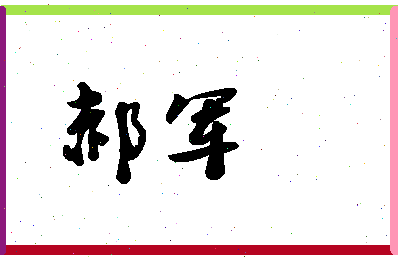 郝军